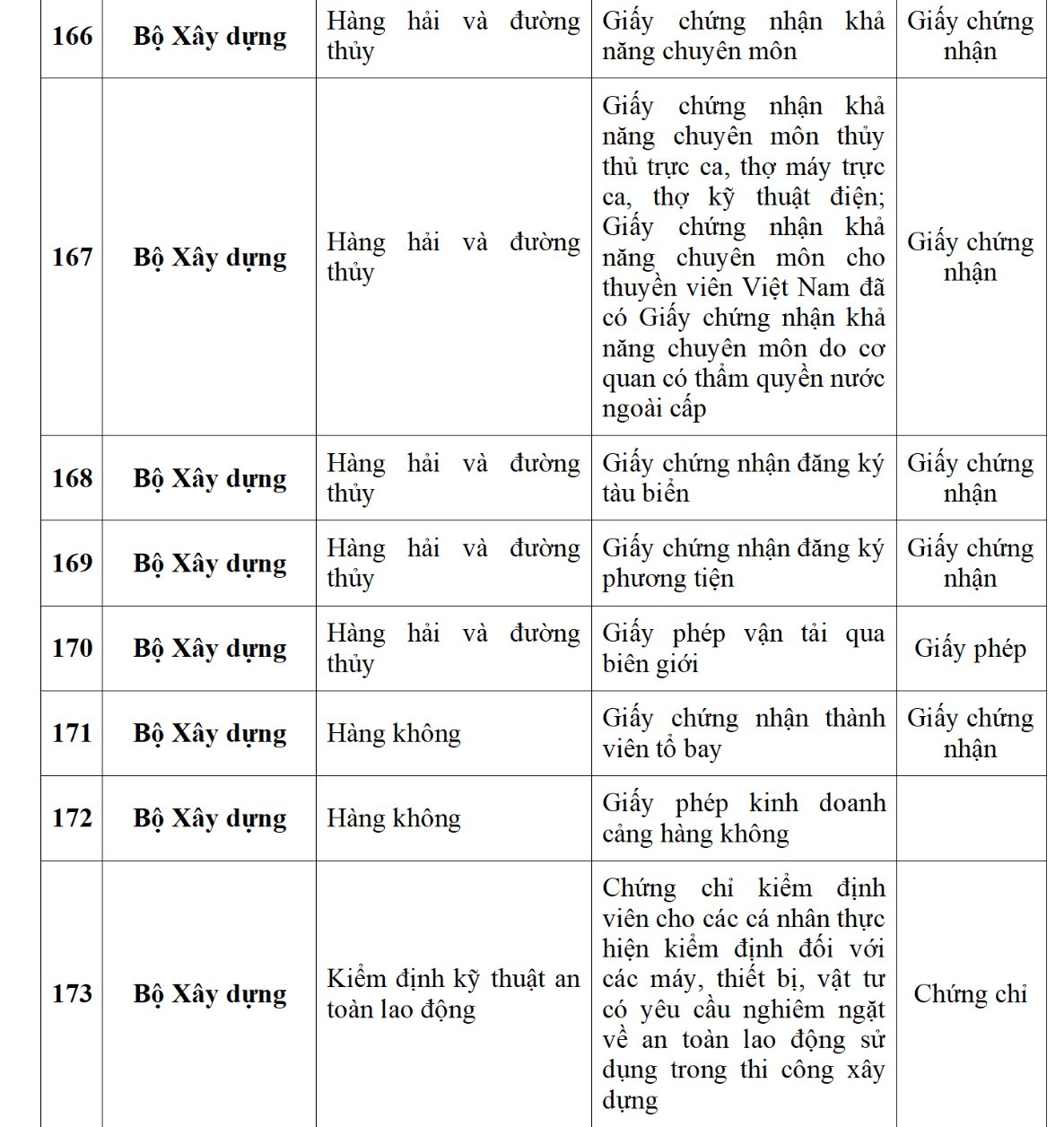 | 166 | Bộ Xây dựng | Hàng hải và đường thủy | Giấy chứng nhận khả năng chuyên môn | Giấy chứng nhận |
|---|---|---|---|---|
| 167 | Bộ Xây dựng | Hàng hải và đường thủy | Giấy chứng nhận khả năng chuyên môn thủy thủ trực ca, thợ máy trực ca, thợ kỹ thuật điện; Giấy chứng nhận khả năng chuyên môn cho thuyền viên Việt Nam đã có Giấy chứng nhận khả năng chuyên môn do cơ quan có thẩm quyền nước ngoài cấp | Giấy chứng nhận |
| 168 | Bộ Xây dựng | Hàng hải và đường thủy | Giấy chứng nhận đăng ký tàu biển | Giấy chứng nhận |
| 169 | Bộ Xây dựng | Hàng hải và đường thủy | Giấy chứng nhận đăng ký phương tiện | Giấy chứng nhận |
| 170 | Bộ Xây dựng | Hàng hải và đường thủy | Giấy phép vận tải qua biên giới | Giấy phép |
| 171 | Bộ Xây dựng | Hàng không | Giấy chứng nhận thành viên tổ bay | Giấy chứng nhận |
| 172 | Bộ Xây dựng | Hàng không | Giấy phép kinh doanh cảng hàng không | |
| 173 | Bộ Xây dựng | Kiểm định kỹ thuật an toàn lao động | Chứng chỉ kiểm định viên cho các cá nhân thực hiện kiểm định đối với các máy, thiết bị, vật tư có yêu cầu nghiêm ngặt về an toàn lao động sử dụng trong thi công xây dựng | Chứng chỉ |